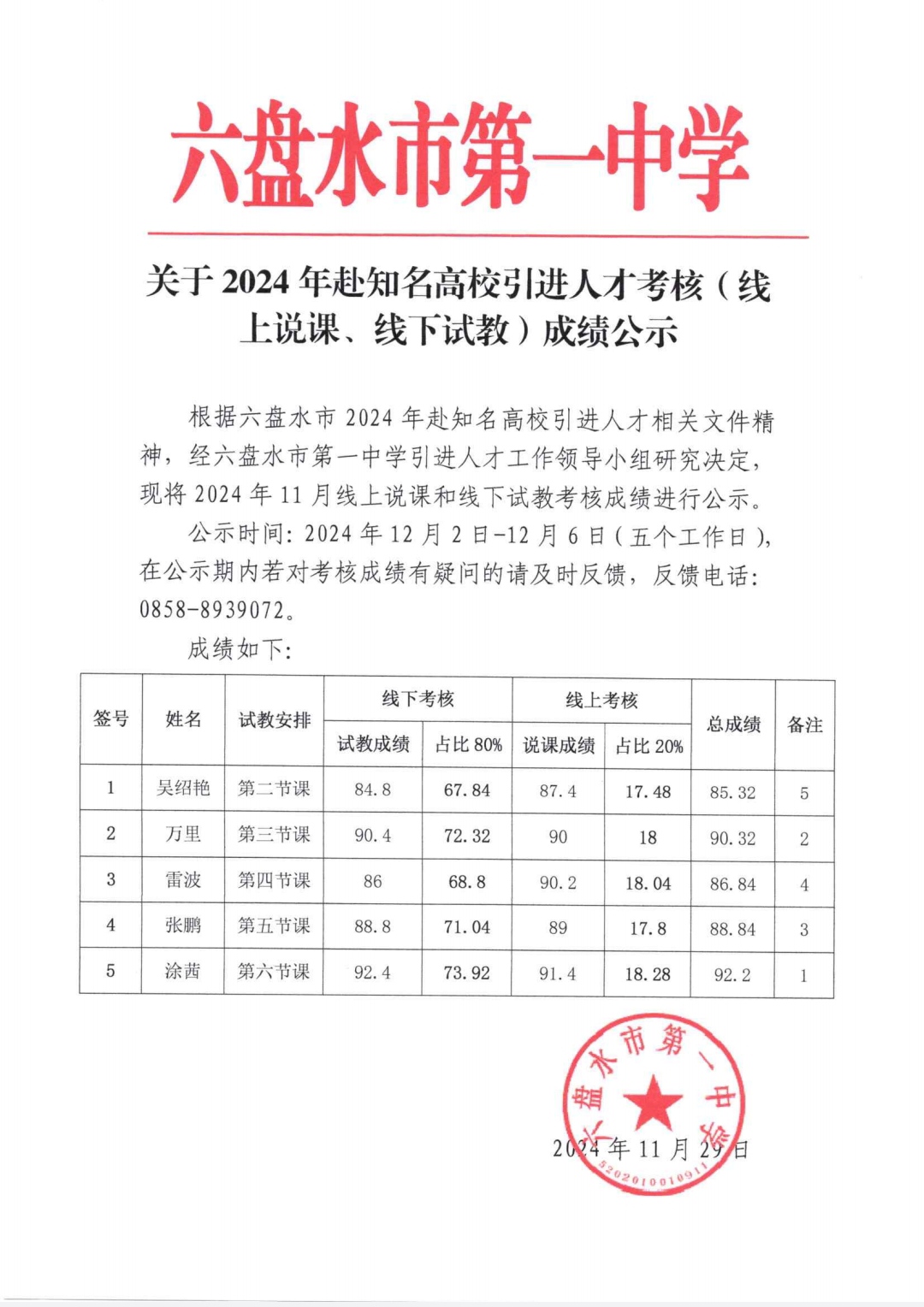 六盘水市第一中学

关于 2024 年赴知名高校引进人才考核（线上说课、线下试教）成绩公示

根据六盘水市 2024 年赴知名高校引进人才相关文件精神，经六盘水市第一中学引进人才工作领导小组研究决定，现将 2024 年 11 月线上说课和线下试教考核成绩进行公示。

公示时间：2024 年 12 月 2 日-12 月 6 日（五个工作日），在公示期内若对考核成绩有疑问的请及时反馈，反馈电话：0858-8939072。

成绩如下：

| 签号 | 姓名 | 试教安排 | 线下考核 试教成绩 | 线下考核 占比 80% | 线上考核 说课成绩 | 线上考核 占比 20% | 总成绩 | 备注 |
|---|---|---|---|---|---|---|---|---|
| 1 | 吴绍艳 | 第二节课 | 84.8 | 67.84 | 87.4 | 17.48 | 85.32 | 5 |
| 2 | 万里 | 第三节课 | 90.4 | 72.32 | 90 | 18 | 90.32 | 2 |
| 3 | 雷波 | 第四节课 | 86 | 68.8 | 90.2 | 18.04 | 86.84 | 4 |
| 4 | 张鹏 | 第五节课 | 88.8 | 71.04 | 89 | 17.8 | 88.84 | 3 |
| 5 | 涂茜 | 第六节课 | 92.4 | 73.92 | 91.4 | 18.28 | 92.2 | 1 |

六盘水市第一中学
5202010010911

2024 年 11 月 29 日